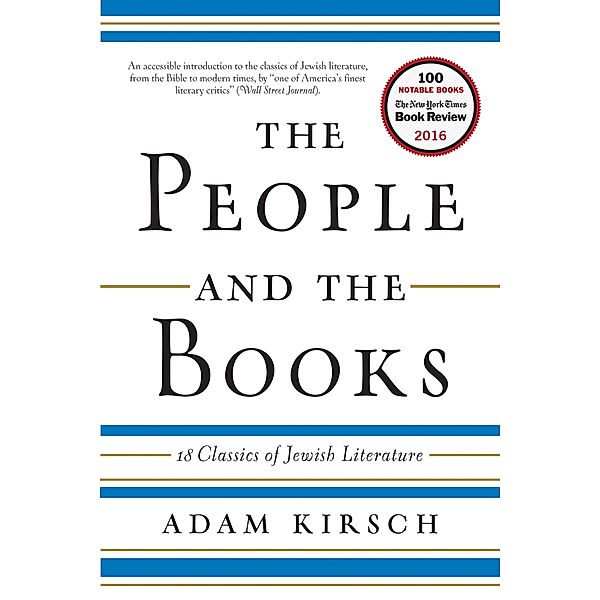 An accessible introduction to the classics of Jewish literature, from the Bible to modern times, by "one of America's finest literary critics" (Wall Street Journal).

100
NOTABLE BOOKS
The New York Times
Book Review
2016

THE
PEOPLE
AND THE
BOOKS

18 Classics of Jewish Literature

ADAM KIRSCH